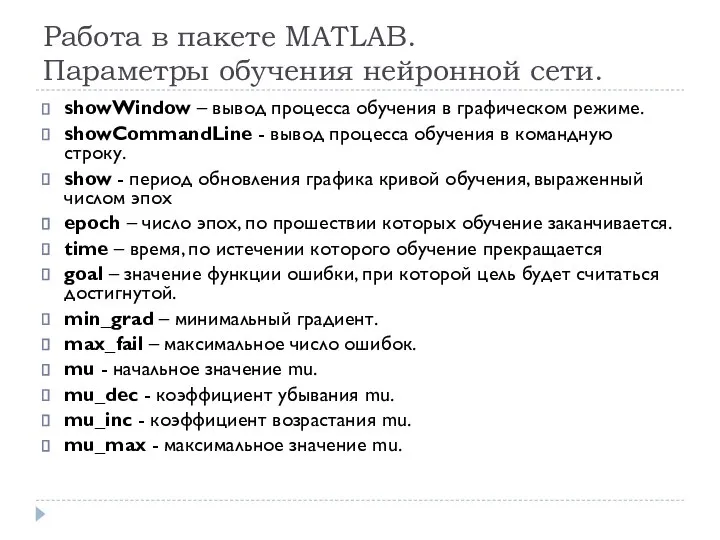 Работа в пакете MATLAB.
Параметры обучения нейронной сети.

showWindow – вывод процесса обучения в графическом режиме.

showCommandLine - вывод процесса обучения в командную строку.

show - период обновления графика кривой обучения, выраженный числом эпох

epoch – число эпох, по прошествии которых обучение заканчивается.

time – время, по истечении которого обучение прекращается

goal – значение функции ошибки, при которой цель будет считаться достигнутой.

min_grad – минимальный градиент.

max_fail – максимальное число ошибок.

mu - начальное значение mu.

mu_dec - коэффициент убывания mu.

mu_inc - коэффициент возрастания mu.

mu_max - максимальное значение mu.